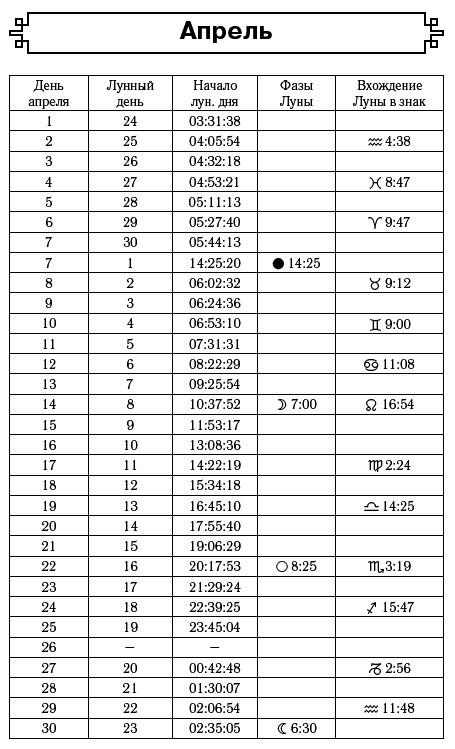 Апрель

| День апреля | Лунный день | Начало лун. дня | Фазы Луны | Вхождение Луны в знак |
|---|---|---|---|---|
| 1 | 24 | 03:31:38 | | |
| 2 | 25 | 04:05:54 | | ♒ 4:38 |
| 3 | 26 | 04:32:18 | | |
| 4 | 27 | 04:53:21 | | ♓ 8:47 |
| 5 | 28 | 05:11:13 | | |
| 6 | 29 | 05:27:40 | | ♈ 9:47 |
| 7 | 30 | 05:44:13 | | |
| 7 | 1 | 14:25:20 | ● 14:25 | |
| 8 | 2 | 06:02:32 | | ♉ 9:12 |
| 9 | 3 | 06:24:36 | | |
| 10 | 4 | 06:53:10 | | ♊ 9:00 |
| 11 | 5 | 07:31:31 | | |
| 12 | 6 | 08:22:29 | | ♋ 11:08 |
| 13 | 7 | 09:25:54 | | |
| 14 | 8 | 10:37:52 | ☽ 7:00 | ♌ 16:54 |
| 15 | 9 | 11:53:17 | | |
| 16 | 10 | 13:08:36 | | |
| 17 | 11 | 14:22:19 | | ♍ 2:24 |
| 18 | 12 | 15:34:18 | | |
| 19 | 13 | 16:45:10 | | ♎ 14:25 |
| 20 | 14 | 17:55:40 | | |
| 21 | 15 | 19:06:29 | | |
| 22 | 16 | 20:17:53 | ○ 8:25 | ♏ 3:19 |
| 23 | 17 | 21:29:24 | | |
| 24 | 18 | 22:39:25 | | ♐ 15:47 |
| 25 | 19 | 23:45:04 | | |
| 26 | – | – | | |
| 27 | 20 | 00:42:48 | | ♑ 2:56 |
| 28 | 21 | 01:30:07 | | |
| 29 | 22 | 02:06:54 | | ♒ 11:48 |
| 30 | 23 | 02:35:05 | ☾ 6:30 | |